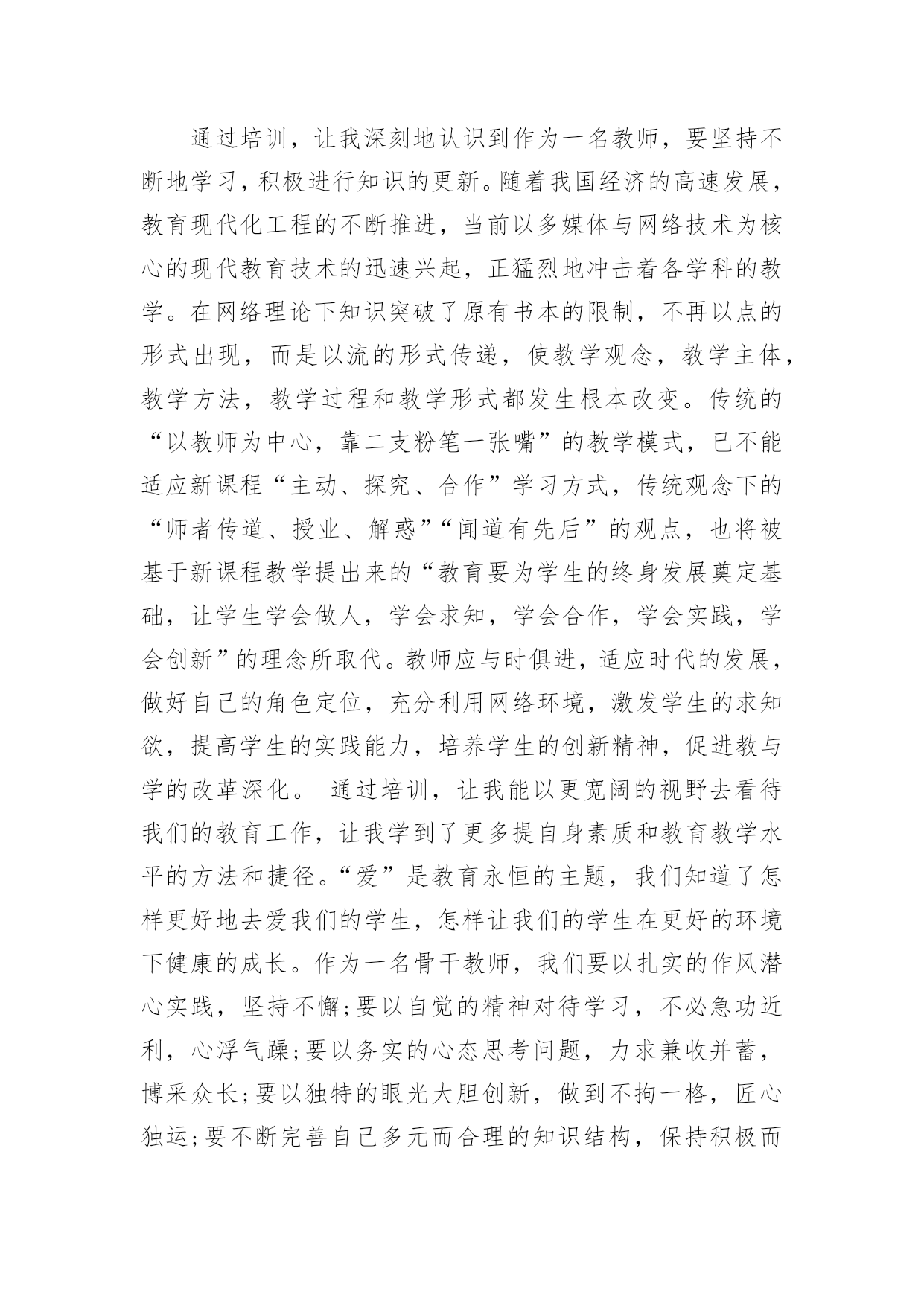 通过培训，让我深刻地认识到作为一名教师，要坚持不断地学习，积极进行知识的更新。随着我国经济的高速发展，教育现代化工程的不断推进，当前以多媒体与网络技术为核心的现代教育技术的迅速兴起，正猛烈地冲击着各学科的教学。在网络理论下知识突破了原有书本的限制，不再以点的形式出现，而是以流的形式传递，使教学观念，教学主体，教学方法，教学过程和教学形式都发生根本改变。传统的“以教师为中心，靠二支粉笔一张嘴”的教学模式，已不能适应新课程“主动、探究、合作”学习方式，传统观念下的“师者传道、授业、解惑”“闻道有先后”的观点，也将被基于新课程教学提出来的“教育要为学生的终身发展奠定基础，让学生学会做人，学会求知，学会合作，学会实践，学会创新”的理念所取代。教师应与时俱进，适应时代的发展，做好自己的角色定位，充分利用网络环境，激发学生的求知欲，提高学生的实践能力，培养学生的创新精神，促进教与学的改革深化。 通过培训，让我能以更宽阔的视野去看待我们的教育工作，让我学到了更多提自身素质和教育教学水平的方法和捷径。“爱”是教育永恒的主题，我们知道了怎样更好地去爱我们的学生，怎样让我们的学生在更好的环境下健康的成长。作为一名骨干教师，我们要以扎实的作风潜心实践，坚持不懈;要以自觉的精神对待学习，不必急功近利，心浮气躁;要以务实的心态思考问题，力求兼收并蓄，博采众长;要以独特的眼光大胆创新，做到不拘一格，匠心独运;要不断完善自己多元而合理的知识结构，保持积极而